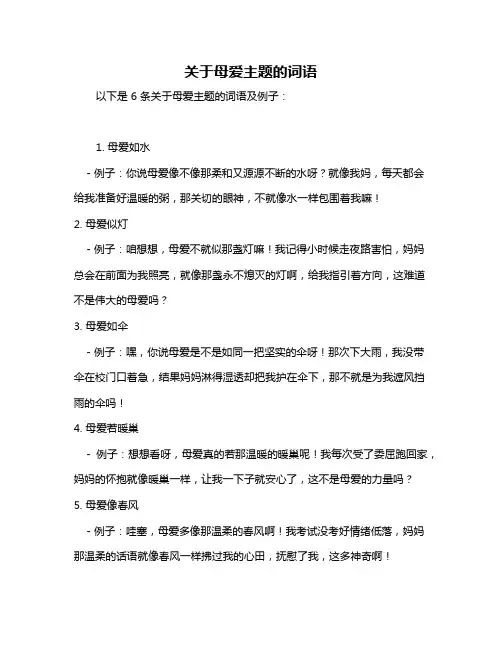 关于母爱主题的词语

以下是 6 条关于母爱主题的词语及例子：

1. 母爱如水

- 例子：你说母爱像不像那柔和又源源不断的水呀？就像我妈，每天都会给我准备好温暖的粥，那关切的眼神，不就像水一样包围着我嘛！

2. 母爱似灯

- 例子：咱想想，母爱不就似那盏灯嘛！我记得小时候走夜路害怕，妈妈总会在前面为我照亮，就像那盏永不熄灭的灯啊，给我指引着方向，这难道不是伟大的母爱吗？

3. 母爱如伞

- 例子：嘿，你说母爱是不是如同一把坚实的伞呀！那次下大雨，我没带伞在校门口着急，结果妈妈淋得湿透却把我护在伞下，那不就是为我遮风挡雨的伞吗！

4. 母爱若暖巢

- 例子：想想看呀，母爱真的若那温暖的暖巢呢！我每次受了委屈跑回家，妈妈的怀抱就像暖巢一样，让我一下子就安心了，这不是母爱的力量吗？

5. 母爱像春风

- 例子：哇塞，母爱多像那温柔的春风啊！我考试没考好情绪低落，妈妈那温柔的话语就像春风一样拂过我的心田，抚慰了我，这多神奇啊！